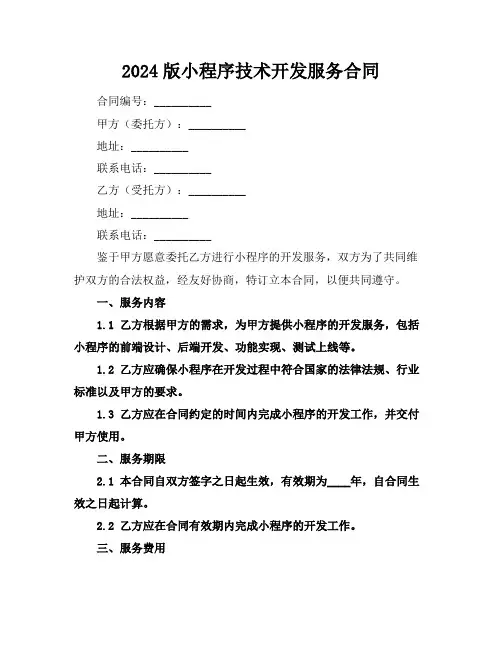 2024 版小程序技术开发服务合同

合同编号：__________

甲方（委托方）：__________

地址：__________

联系电话：__________

乙方（受托方）：__________

地址：__________

联系电话：__________

鉴于甲方愿意委托乙方进行小程序的开发服务，双方为了共同维护双方的合法权益，经友好协商，特订立本合同，以便共同遵守。

一、服务内容

1.1 乙方根据甲方的需求，为甲方提供小程序的开发服务，包括小程序的前端设计、后端开发、功能实现、测试上线等。

1.2 乙方应确保小程序在开发过程中符合国家的法律法规、行业标准以及甲方的要求。

1.3 乙方应在合同约定的时间内完成小程序的开发工作，并交付甲方使用。

二、服务期限

2.1 本合同自双方签字之日起生效，有效期为____年，自合同生效之日起计算。

2.2 乙方应在合同有效期内完成小程序的开发工作。

三、服务费用